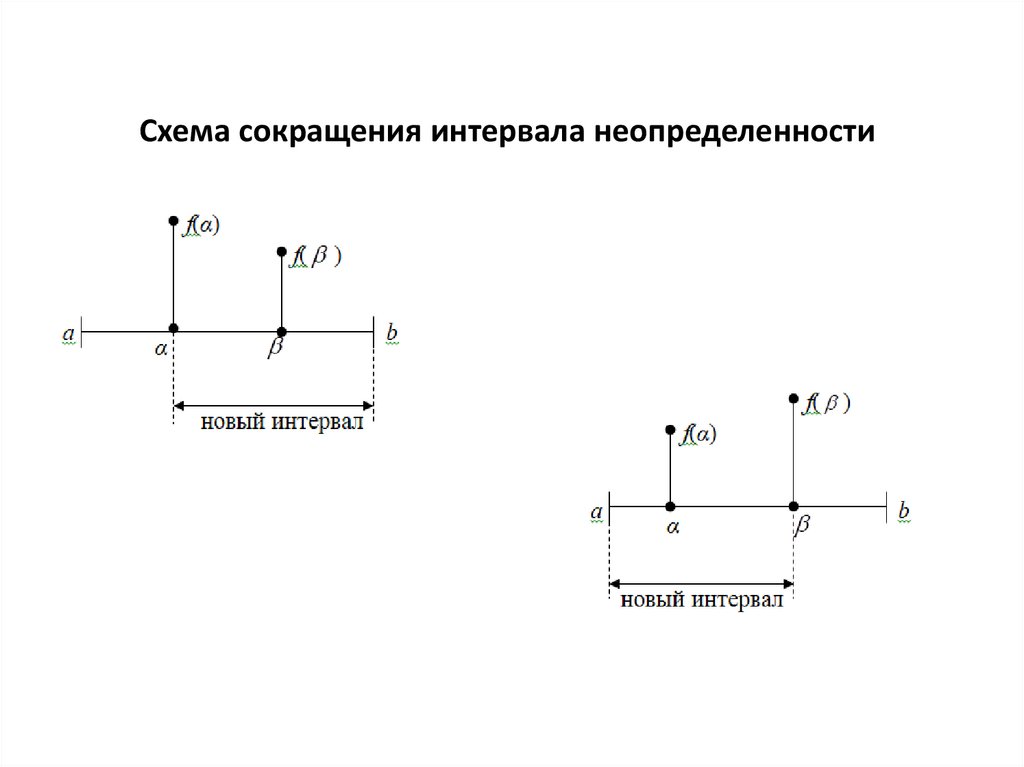 Схема сокращения интервала неопределенности

$f(\alpha)$

$f(\beta)$

$a$ $\alpha$ $\beta$ $b$

новый интервал

$f(\beta)$

$f(\alpha)$

$a$ $\alpha$ $\beta$ $b$

новый интервал